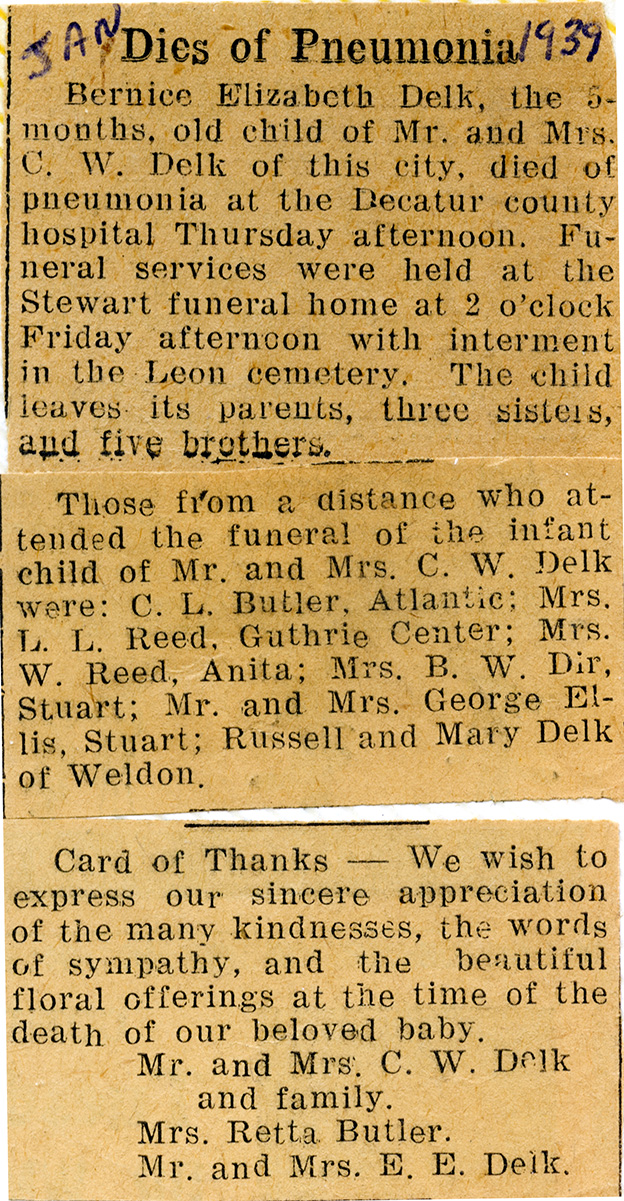 JAN Dies of Pneumonia 1939

Bernice Elizabeth Delk, the 5-months, old child of Mr. and Mrs. C. W. Delk of this city, died of pneumonia at the Decatur county hospital Thursday afternoon. Funeral services were held at the Stewart funeral home at 2 o'clock Friday afternoon with interment in the Leon cemetery. The child leaves its parents, three sisters, and five brothers.

Those from a distance who attended the funeral of the infant child of Mr. and Mrs. C. W. Delk were: C. L. Butler, Atlantic; Mrs. L. L. Reed, Guthrie Center; Mrs. W. Reed, Anita; Mrs. B. W. Dir, Stuart; Mr. and Mrs. George Ellis, Stuart; Russell and Mary Delk of Weldon.

Card of Thanks — We wish to express our sincere appreciation of the many kindnesses, the words of sympathy, and the beautiful floral offerings at the time of the death of our beloved baby.
Mr. and Mrs. C. W. Delk and family.
Mrs. Retta Butler.
Mr. and Mrs. E. E. Delk.